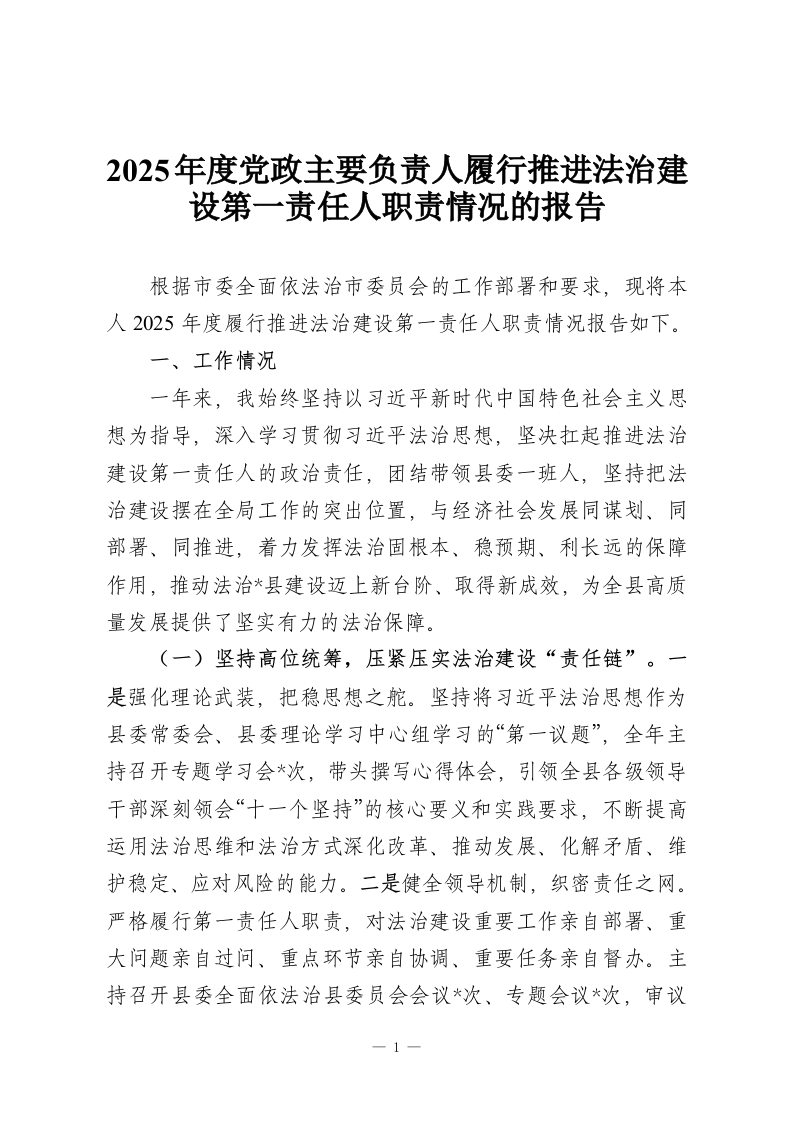 2025年度党政主要负责人履行推进法治建设第一责任人职责情况的报告

根据市委全面依法治市委员会的工作部署和要求，现将本人2025年度履行推进法治建设第一责任人职责情况报告如下。

一、工作情况

一年来，我始终坚持以习近平新时代中国特色社会主义思想为指导，深入学习贯彻习近平法治思想，坚决扛起推进法治建设第一责任人的政治责任，团结带领县委一班人，坚持把法治建设摆在全局工作的突出位置，与经济社会发展同谋划、同部署、同推进，着力发挥法治固根本、稳预期、利长远的保障作用，推动法治*县建设迈上新台阶、取得新成效，为全县高质量发展提供了坚实有力的法治保障。

（一）坚持高位统筹，压紧压实法治建设“责任链”。一是强化理论武装，把稳思想之舵。坚持将习近平法治思想作为县委常委会、县委理论学习中心组学习的“第一议题”，全年主持召开专题学习会*次，带头撰写心得体会，引领全县各级领导干部深刻领会“十一个坚持”的核心要义和实践要求，不断提高运用法治思维和法治方式深化改革、推动发展、化解矛盾、维护稳定、应对风险的能力。二是健全领导机制，织密责任之网。严格履行第一责任人职责，对法治建设重要工作亲自部署、重大问题亲自过问、重点环节亲自协调、重要任务亲自督办。主持召开县委全面依法治县委员会会议*次、专题会议*次，审议

— 1 —